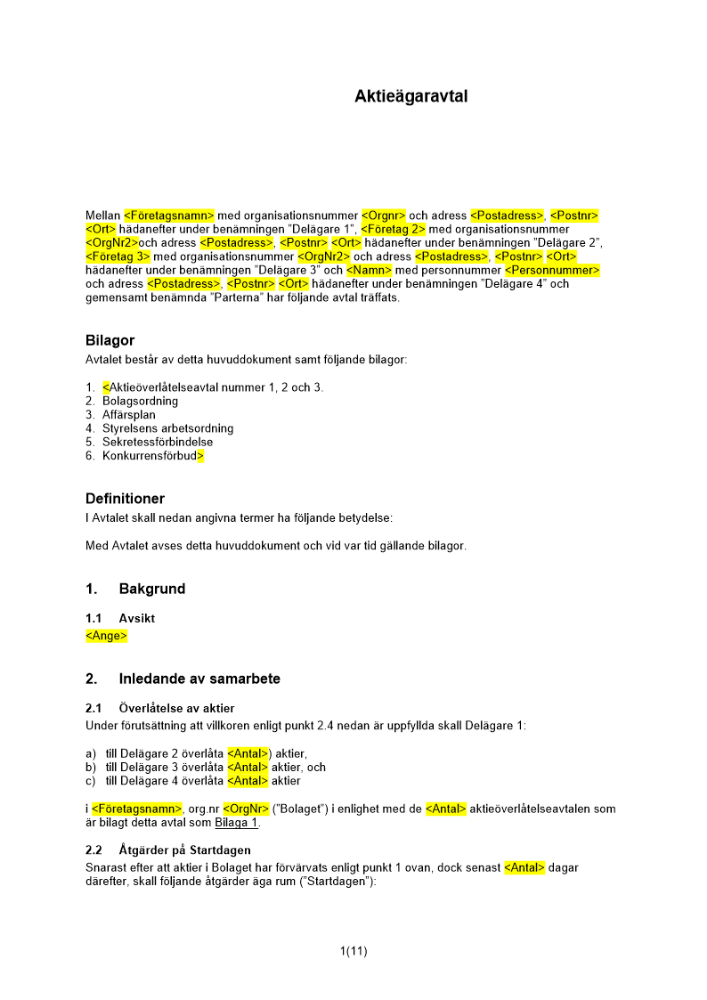 Aktieägaravtal

Mellan <Företagsnamn> med organisationsnummer <Orgnr> och adress <Postadress>, <Postnr> <Ort> hädanefter under benämningen "Delägare 1", <Företag 2> med organisationsnummer <OrgNr2>och adress <Postadress>, <Postnr> <Ort> hädanefter under benämningen "Delägare 2", <Företag 3> med organisationsnummer <OrgNr2> och adress <Postadress>, <Postnr> <Ort> hädanefter under benämningen "Delägare 3" och <Namn> med personnummer <Personnummer> och adress <Postadress>, <Postnr> <Ort> hädanefter under benämningen "Delägare 4" och gemensamt benämnda "Parterna" har följande avtal träffats.

Bilagor
Avtalet består av detta huvuddokument samt följande bilagor:

1. <Aktieöverlåtelseavtal nummer 1, 2 och 3.
2. Bolagsordning
3. Affärsplan
4. Styrelsens arbetsordning
5. Sekretessförbindelse
6. Konkurrensförbud>

Definitioner
I Avtalet skall nedan angivna termer ha följande betydelse:

Med Avtalet avses detta huvuddokument och vid var tid gällande bilagor.

1. Bakgrund

1.1 Avsikt
<Ange>

2. Inledande av samarbete

2.1 Överlåtelse av aktier
Under förutsättning att villkoren enligt punkt 2.4 nedan är uppfyllda skall Delägare 1:

a) till Delägare 2 överlåta <Antal>) aktier,
b) till Delägare 3 överlåta <Antal> aktier, och
c) till Delägare 4 överlåta <Antal> aktier

i <Företagsnamn>, org.nr <OrgNr> ("Bolaget") i enlighet med de <Antal> aktieöverlåtelseavtalen som är bilagt detta avtal som Bilaga 1.

2.2 Åtgärder på Startdagen
Snarast efter att aktier i Bolaget har förvärvats enligt punkt 1 ovan, dock senast <Antal> dagar därefter, skall följande åtgärder äga rum ("Startdagen"):

1(11)